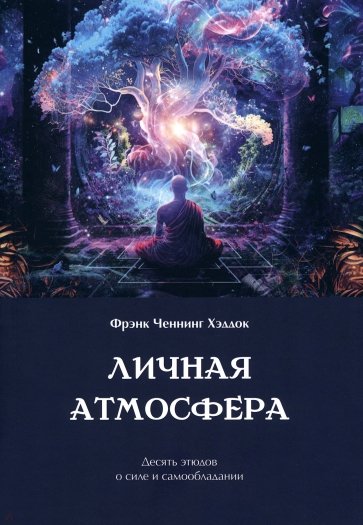 Фрэнк Ченнинг Хэддок

ЛИЧНАЯ АТМОСФЕРА

Десять этюдов о силе и самообладании